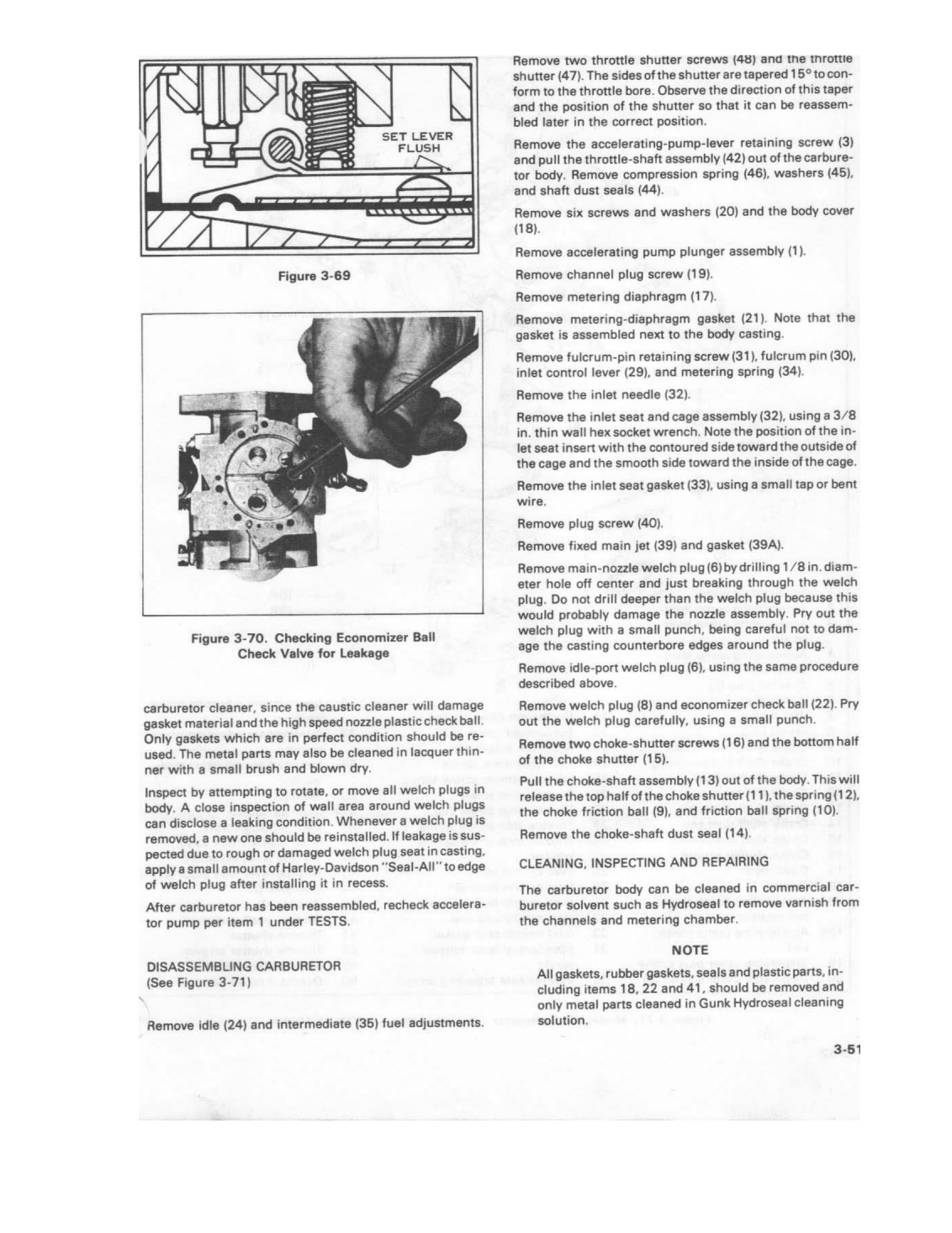 SET LEVER FLUSH

Figure 3-69

Figure 3-70. Checking Economizer Ball Check Valve for Leakage

carburetor cleaner, since the caustic cleaner will damage gasket material and the high speed nozzle plastic check ball. Only gaskets which are in perfect condition should be reused. The metal parts may also be cleaned in lacquer thinner with a small brush and blown dry.

Inspect by attempting to rotate, or move all welch plugs in body. A close inspection of wall area around welch plugs can disclose a leaking condition. Whenever a welch plug is removed, a new one should be reinstalled. If leakage is suspected due to rough or damaged welch plug seat in casting, apply a small amount of Harley-Davidson "Seal-All" to edge of welch plug after installing it in recess.

After carburetor has been reassembled, recheck accelerator pump per item 1 under TESTS.

DISASSEMBLING CARBURETOR
(See Figure 3-71)

Remove idle (24) and intermediate (35) fuel adjustments.

Remove two throttle shutter screws (48) and the throttle shutter (47). The sides of the shutter are tapered 15° to conform to the throttle bore. Observe the direction of this taper and the position of the shutter so that it can be reassembled later in the correct position.

Remove the accelerating-pump-lever retaining screw (3) and pull the throttle-shaft assembly (42) out of the carburetor body. Remove compression spring (46), washers (45), and shaft dust seals (44).

Remove six screws and washers (20) and the body cover (18).

Remove accelerating pump plunger assembly (1).

Remove channel plug screw (19).

Remove metering diaphragm (17).

Remove metering-diaphragm gasket (21). Note that the gasket is assembled next to the body casting.

Remove fulcrum-pin retaining screw (31), fulcrum pin (30), inlet control lever (29), and metering spring (34).

Remove the inlet needle (32).

Remove the inlet seat and cage assembly (32), using a 3/8 in. thin wall hex socket wrench. Note the position of the inlet seat insert with the contoured side toward the outside of the cage and the smooth side toward the inside of the cage.

Remove the inlet seat gasket (33), using a small tap or bent wire.

Remove plug screw (40).

Remove fixed main jet (39) and gasket (39A).

Remove main-nozzle welch plug (6) by drilling 1/8 in. diameter hole off center and just breaking through the welch plug. Do not drill deeper than the welch plug because this would probably damage the nozzle assembly. Pry out the welch plug with a small punch, being careful not to damage the casting counterbore edges around the plug.

Remove idle-port welch plug (6), using the same procedure described above.

Remove welch plug (8) and economizer check ball (22). Pry out the welch plug carefully, using a small punch.

Remove two choke-shutter screws (16) and the bottom half of the choke shutter (15).

Pull the choke-shaft assembly (13) out of the body. This will release the top half of the choke shutter (11), the spring (12), the choke friction ball (9), and friction ball spring (10).

Remove the choke-shaft dust seal (14).

CLEANING, INSPECTING AND REPAIRING

The carburetor body can be cleaned in commercial carburetor solvent such as Hydroseal to remove varnish from the channels and metering chamber.

NOTE

All gaskets, rubber gaskets, seals and plastic parts, including items 18, 22 and 41, should be removed and only metal parts cleaned in Gunk Hydroseal cleaning solution.

3-51